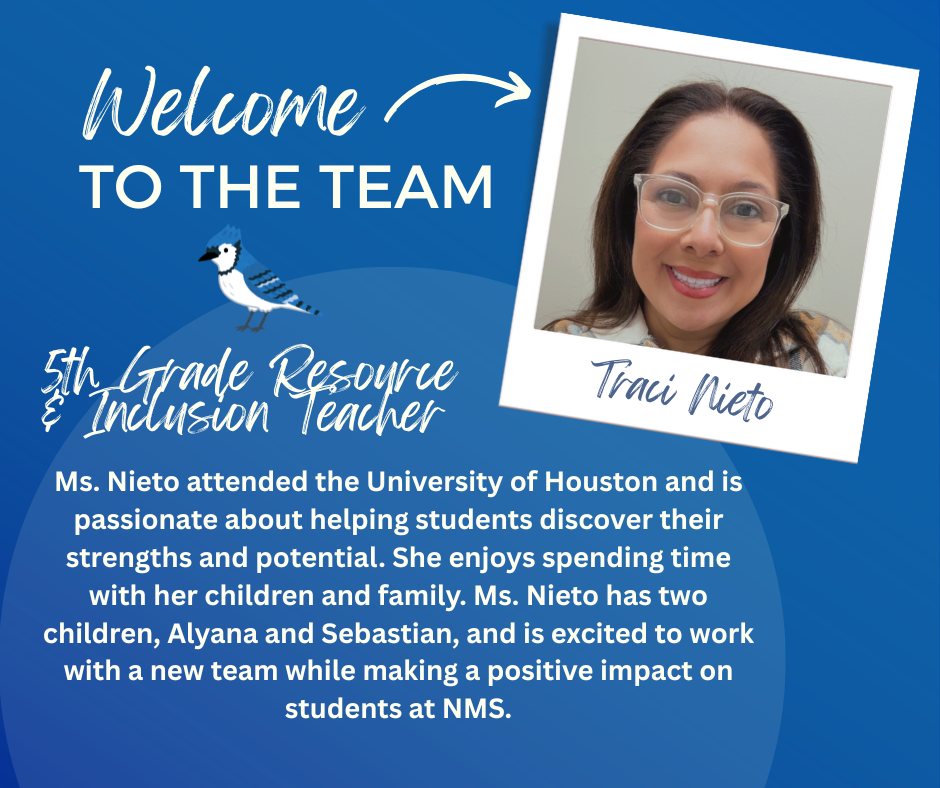 Welcome
TO THE TEAM

Traci Nieto

5th Grade Resource & Inclusion Teacher

Ms. Nieto attended the University of Houston and is passionate about helping students discover their strengths and potential. She enjoys spending time with her children and family. Ms. Nieto has two children, Alyana and Sebastian, and is excited to work with a new team while making a positive impact on students at NMS.